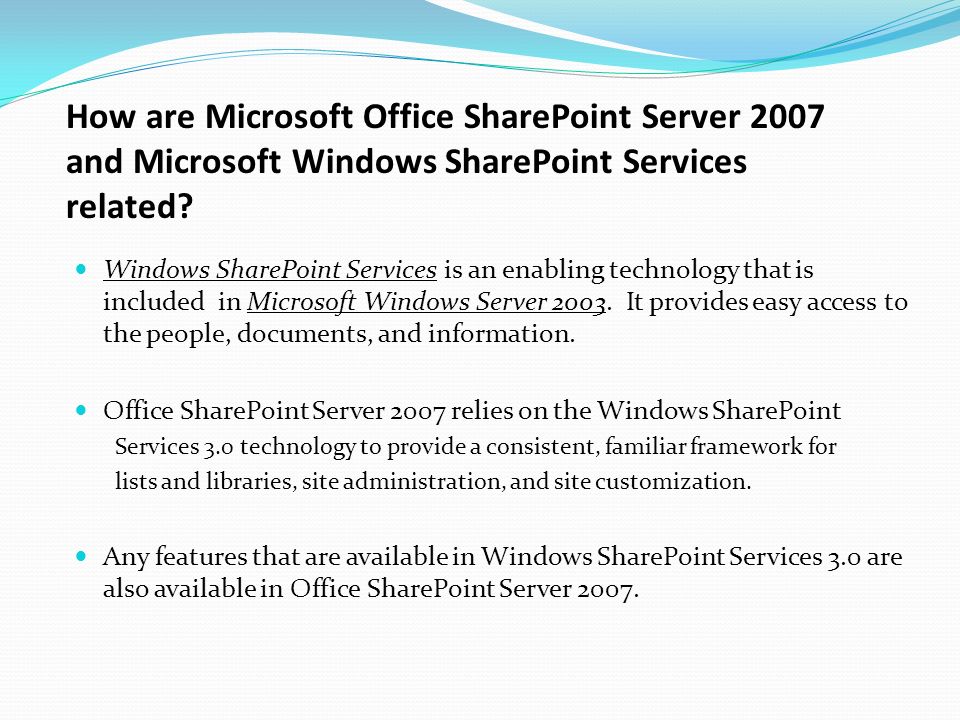 How are Microsoft Office SharePoint Server 2007 and Microsoft Windows SharePoint Services related?

Windows SharePoint Services is an enabling technology that is included in Microsoft Windows Server 2003. It provides easy access to the people, documents, and information.

Office SharePoint Server 2007 relies on the Windows SharePoint Services 3.0 technology to provide a consistent, familiar framework for lists and libraries, site administration, and site customization.

Any features that are available in Windows SharePoint Services 3.0 are also available in Office SharePoint Server 2007.